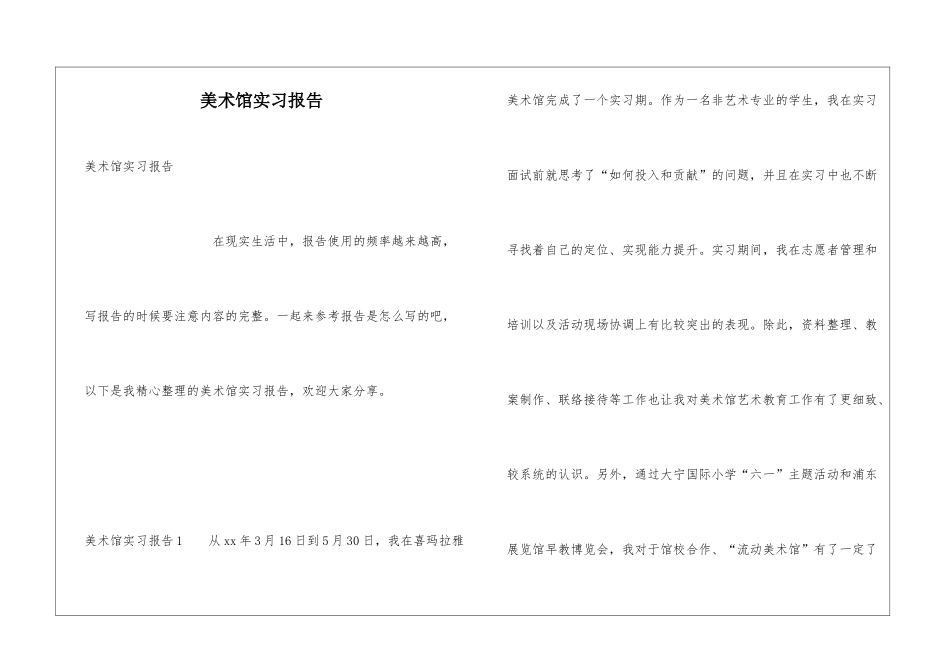 美术馆实习报告

美术馆实习报告

在现实生活中，报告使用的频率越来越高，写报告的时候要注意内容的完整。一起来参考报告是怎么写的吧，以下是我精心整理的美术馆实习报告，欢迎大家分享。

美术馆实习报告1　从xx年3月16日到5月30日，我在喜玛拉雅美术馆完成了一个实习期。作为一名非艺术专业的学生，我在实习面试前就思考了“如何投入和贡献”的问题，并且在实习中也不断寻找着自己的定位、实现能力提升。实习期间，我在志愿者管理和培训以及活动现场协调上有比较突出的表现。除此，资料整理、教案制作、联络接待等工作也让我对美术馆艺术教育工作有了更细致、较系统的认识。另外，通过大宁国际小学“六一”主题活动和浦东展览馆早教博览会，我对于馆校合作、“流动美术馆”有了一定了